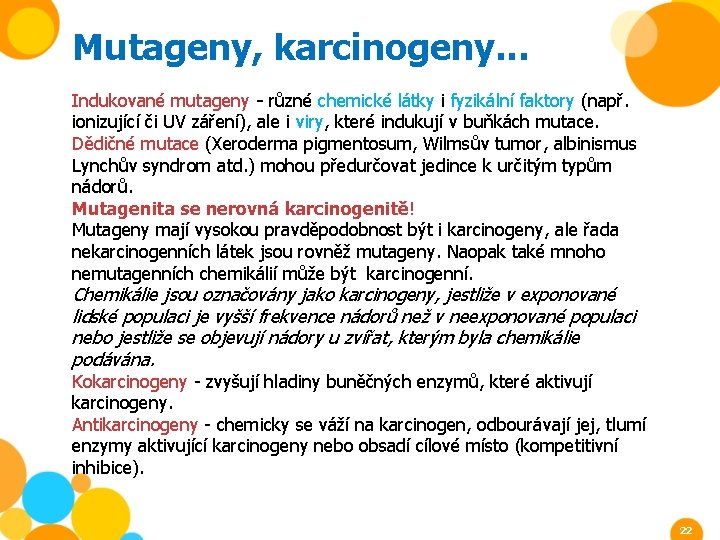 Mutageny, karcinogeny…

Indukované mutageny - různé chemické látky i fyzikální faktory (např. ionizující či UV záření), ale i viry, které indukují v buňkách mutace.
Dědičné mutace (Xeroderma pigmentosum, Wilmsův tumor, albinismus Lynchův syndrom atd.) mohou předurčovat jedince k určitým typům nádorů.
Mutagenita se nerovná karcinogenitě!
Mutageny mají vysokou pravděpodobnost být i karcinogeny, ale řada nekarcinogenních látek jsou rovněž mutageny. Naopak také mnoho nemutagenních chemikálií může být karcinogenní.
Chemikálie jsou označovány jako karcinogeny, jestliže v exponované lidské populaci je vyšší frekvence nádorů než v neexponované populaci nebo jestliže se objevují nádory u zvířat, kterým byla chemikálie podávána.
Kokarcinogeny - zvyšují hladiny buněčných enzymů, které aktivují karcinogeny.
Antikarcinogeny - chemicky se váží na karcinogen, odbourávají jej, tlumí enzymy aktivující karcinogeny nebo obsadí cílové místo (kompetitivní inhibice).

22